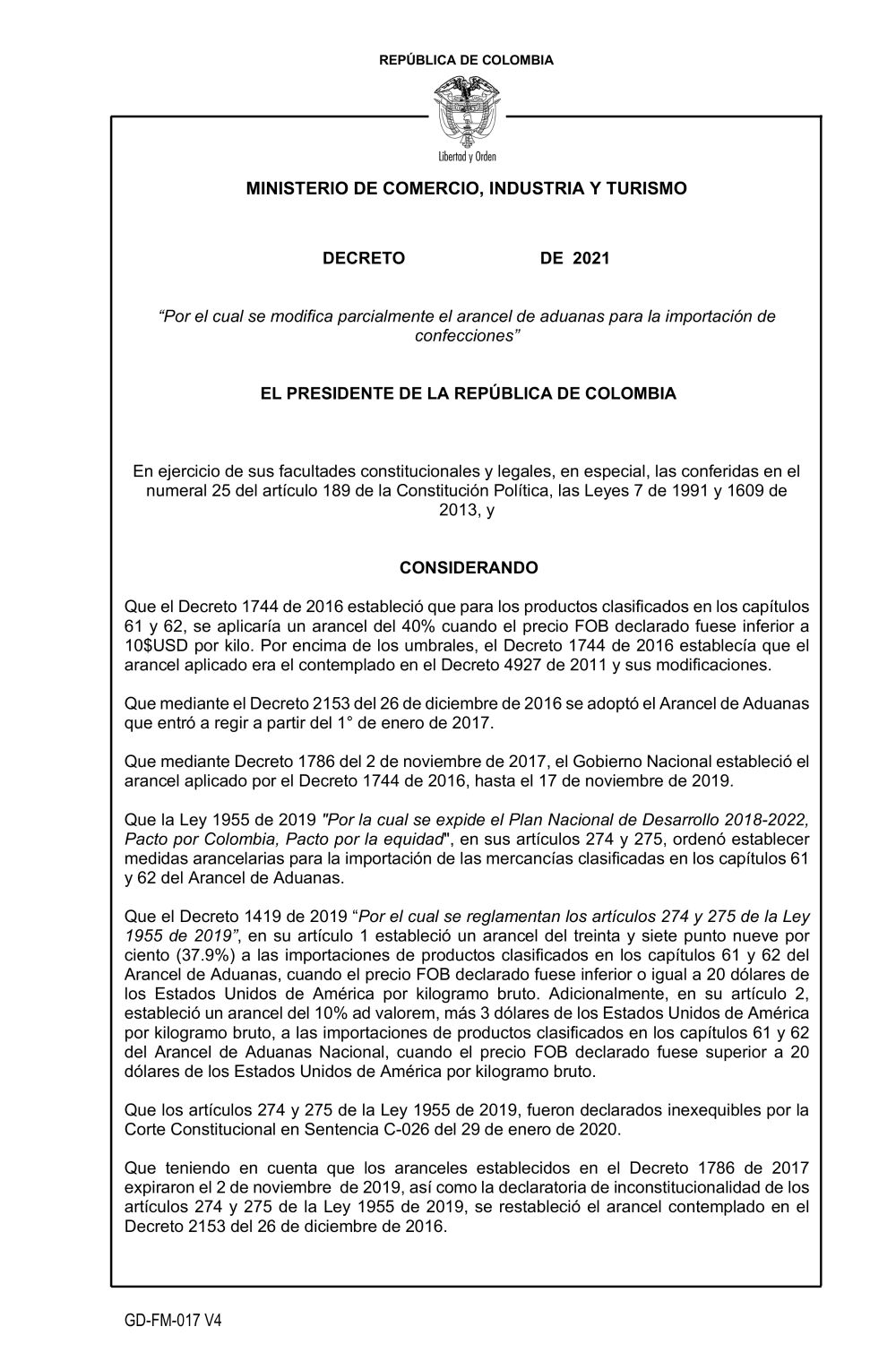 REPÚBLICA DE COLOMBIA

Libertad y Orden

MINISTERIO DE COMERCIO, INDUSTRIA Y TURISMO

DECRETO DE 2021

“Por el cual se modifica parcialmente el arancel de aduanas para la importación de confecciones”

EL PRESIDENTE DE LA REPÚBLICA DE COLOMBIA

En ejercicio de sus facultades constitucionales y legales, en especial, las conferidas en el numeral 25 del artículo 189 de la Constitución Política, las Leyes 7 de 1991 y 1609 de 2013, y

CONSIDERANDO

Que el Decreto 1744 de 2016 estableció que para los productos clasificados en los capítulos 61 y 62, se aplicaría un arancel del 40% cuando el precio FOB declarado fuese inferior a 10$USD por kilo. Por encima de los umbrales, el Decreto 1744 de 2016 establecía que el arancel aplicado era el contemplado en el Decreto 4927 de 2011 y sus modificaciones.

Que mediante el Decreto 2153 del 26 de diciembre de 2016 se adoptó el Arancel de Aduanas que entró a regir a partir del 1° de enero de 2017.

Que mediante Decreto 1786 del 2 de noviembre de 2017, el Gobierno Nacional estableció el arancel aplicado por el Decreto 1744 de 2016, hasta el 17 de noviembre de 2019.

Que la Ley 1955 de 2019 "Por la cual se expide el Plan Nacional de Desarrollo 2018-2022, Pacto por Colombia, Pacto por la equidad", en sus artículos 274 y 275, ordenó establecer medidas arancelarias para la importación de las mercancías clasificadas en los capítulos 61 y 62 del Arancel de Aduanas.

Que el Decreto 1419 de 2019 “Por el cual se reglamentan los artículos 274 y 275 de la Ley 1955 de 2019”, en su artículo 1 estableció un arancel del treinta y siete punto nueve por ciento (37.9%) a las importaciones de productos clasificados en los capítulos 61 y 62 del Arancel de Aduanas, cuando el precio FOB declarado fuese inferior o igual a 20 dólares de los Estados Unidos de América por kilogramo bruto. Adicionalmente, en su artículo 2, estableció un arancel del 10% ad valorem, más 3 dólares de los Estados Unidos de América por kilogramo bruto, a las importaciones de productos clasificados en los capítulos 61 y 62 del Arancel de Aduanas Nacional, cuando el precio FOB declarado fuese superior a 20 dólares de los Estados Unidos de América por kilogramo bruto.

Que los artículos 274 y 275 de la Ley 1955 de 2019, fueron declarados inexequibles por la Corte Constitucional en Sentencia C-026 del 29 de enero de 2020.

Que teniendo en cuenta que los aranceles establecidos en el Decreto 1786 de 2017 expiraron el 2 de noviembre de 2019, así como la declaratoria de inconstitucionalidad de los artículos 274 y 275 de la Ley 1955 de 2019, se restableció el arancel contemplado en el Decreto 2153 del 26 de diciembre de 2016.

GD-FM-017 V4